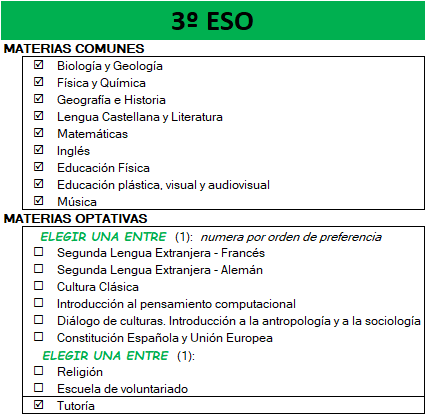 3º ESO

MATERIAS COMUNES

☑ Biología y Geología
☑ Física y Química
☑ Geografía e Historia
☑ Lengua Castellana y Literatura
☑ Matemáticas
☑ Inglés
☑ Educación Física
☑ Educación plástica, visual y audiovisual
☑ Música

MATERIAS OPTATIVAS

ELEGIR UNA ENTRE (1): numera por orden de preferencia
☐ Segunda Lengua Extranjera - Francés
☐ Segunda Lengua Extranjera - Alemán
☐ Cultura Clásica
☐ Introducción al pensamiento computacional
☐ Diálogo de culturas. Introducción a la antropología y a la sociología
☐ Constitución Española y Unión Europea

ELEGIR UNA ENTRE (1):
☐ Religión
☐ Escuela de voluntariado

☑ Tutoría